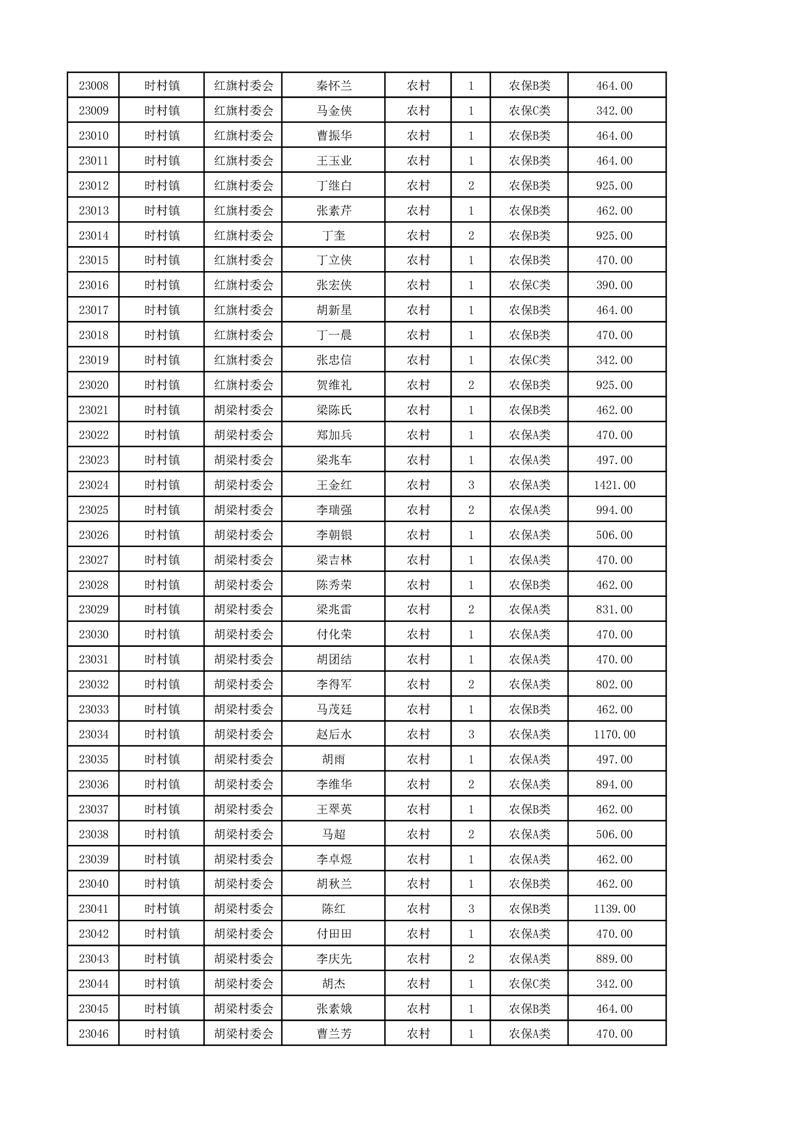 | 23008 | 时村镇 | 红旗村委会 | 秦怀兰 | 农村 | 1 | 农保B类 | 464.00 |
|---|---|---|---|---|---|---|---|
| 23009 | 时村镇 | 红旗村委会 | 马金侠 | 农村 | 1 | 农保C类 | 342.00 |
| 23010 | 时村镇 | 红旗村委会 | 曹振华 | 农村 | 1 | 农保B类 | 464.00 |
| 23011 | 时村镇 | 红旗村委会 | 王玉业 | 农村 | 1 | 农保B类 | 464.00 |
| 23012 | 时村镇 | 红旗村委会 | 丁继白 | 农村 | 2 | 农保B类 | 925.00 |
| 23013 | 时村镇 | 红旗村委会 | 张素芹 | 农村 | 1 | 农保B类 | 462.00 |
| 23014 | 时村镇 | 红旗村委会 | 丁奎 | 农村 | 2 | 农保B类 | 925.00 |
| 23015 | 时村镇 | 红旗村委会 | 丁立侠 | 农村 | 1 | 农保B类 | 470.00 |
| 23016 | 时村镇 | 红旗村委会 | 张宏侠 | 农村 | 1 | 农保C类 | 390.00 |
| 23017 | 时村镇 | 红旗村委会 | 胡新星 | 农村 | 1 | 农保B类 | 464.00 |
| 23018 | 时村镇 | 红旗村委会 | 丁一晨 | 农村 | 1 | 农保B类 | 470.00 |
| 23019 | 时村镇 | 红旗村委会 | 张忠信 | 农村 | 1 | 农保C类 | 342.00 |
| 23020 | 时村镇 | 红旗村委会 | 贺维礼 | 农村 | 2 | 农保B类 | 925.00 |
| 23021 | 时村镇 | 胡梁村委会 | 梁陈氏 | 农村 | 1 | 农保B类 | 462.00 |
| 23022 | 时村镇 | 胡梁村委会 | 郑加兵 | 农村 | 1 | 农保A类 | 470.00 |
| 23023 | 时村镇 | 胡梁村委会 | 梁兆车 | 农村 | 1 | 农保A类 | 497.00 |
| 23024 | 时村镇 | 胡梁村委会 | 王金红 | 农村 | 3 | 农保A类 | 1421.00 |
| 23025 | 时村镇 | 胡梁村委会 | 李瑞强 | 农村 | 2 | 农保A类 | 994.00 |
| 23026 | 时村镇 | 胡梁村委会 | 李朝银 | 农村 | 1 | 农保A类 | 506.00 |
| 23027 | 时村镇 | 胡梁村委会 | 梁吉林 | 农村 | 1 | 农保A类 | 470.00 |
| 23028 | 时村镇 | 胡梁村委会 | 陈秀荣 | 农村 | 1 | 农保B类 | 462.00 |
| 23029 | 时村镇 | 胡梁村委会 | 梁兆雷 | 农村 | 2 | 农保A类 | 831.00 |
| 23030 | 时村镇 | 胡梁村委会 | 付化荣 | 农村 | 1 | 农保A类 | 470.00 |
| 23031 | 时村镇 | 胡梁村委会 | 胡团结 | 农村 | 1 | 农保A类 | 470.00 |
| 23032 | 时村镇 | 胡梁村委会 | 李得军 | 农村 | 2 | 农保A类 | 802.00 |
| 23033 | 时村镇 | 胡梁村委会 | 马茂廷 | 农村 | 1 | 农保B类 | 462.00 |
| 23034 | 时村镇 | 胡梁村委会 | 赵后水 | 农村 | 3 | 农保A类 | 1170.00 |
| 23035 | 时村镇 | 胡梁村委会 | 胡雨 | 农村 | 1 | 农保A类 | 497.00 |
| 23036 | 时村镇 | 胡梁村委会 | 李维华 | 农村 | 2 | 农保A类 | 894.00 |
| 23037 | 时村镇 | 胡梁村委会 | 王翠英 | 农村 | 1 | 农保B类 | 462.00 |
| 23038 | 时村镇 | 胡梁村委会 | 马超 | 农村 | 2 | 农保A类 | 506.00 |
| 23039 | 时村镇 | 胡梁村委会 | 李卓煜 | 农村 | 1 | 农保A类 | 462.00 |
| 23040 | 时村镇 | 胡梁村委会 | 胡秋兰 | 农村 | 1 | 农保B类 | 462.00 |
| 23041 | 时村镇 | 胡梁村委会 | 陈红 | 农村 | 3 | 农保B类 | 1139.00 |
| 23042 | 时村镇 | 胡梁村委会 | 付田田 | 农村 | 1 | 农保A类 | 470.00 |
| 23043 | 时村镇 | 胡梁村委会 | 李庆先 | 农村 | 2 | 农保A类 | 889.00 |
| 23044 | 时村镇 | 胡梁村委会 | 胡杰 | 农村 | 1 | 农保C类 | 342.00 |
| 23045 | 时村镇 | 胡梁村委会 | 张素娥 | 农村 | 1 | 农保B类 | 464.00 |
| 23046 | 时村镇 | 胡梁村委会 | 曹兰芳 | 农村 | 1 | 农保A类 | 470.00 |